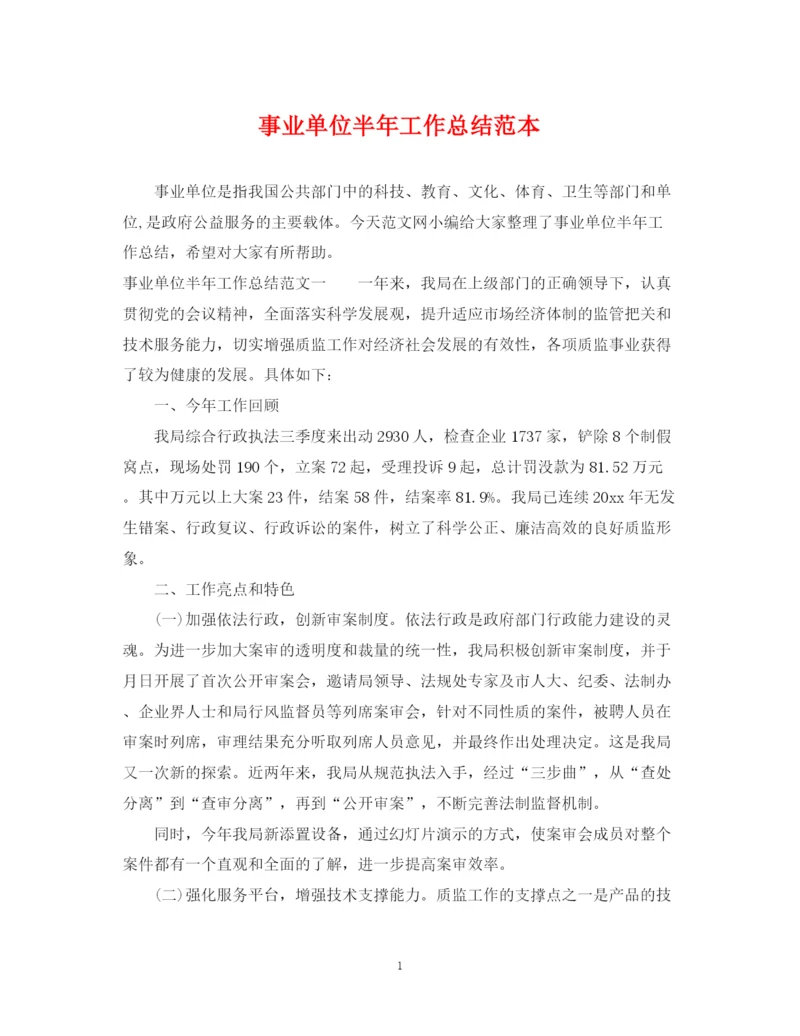 事业单位半年工作总结范本

事业单位是指我国公共部门中的科技、教育、文化、体育、卫生等部门和单位,是政府公益服务的主要载体。今天范文网小编给大家整理了事业单位半年工作总结，希望对大家有所帮助。

事业单位半年工作总结范文一　　一年来，我局在上级部门的正确领导下，认真贯彻党的会议精神，全面落实科学发展观，提升适应市场经济体制的监管把关和技术服务能力，切实增强质监工作对经济社会发展的有效性，各项质监事业获得了较为健康的发展。具体如下：

一、今年工作回顾

我局综合行政执法三季度来出动2930人，检查企业1737家，铲除8个制假窝点，现场处罚190个，立案72起，受理投诉9起，总计罚没款为81.52万元。其中万元以上大案23件，结案58件，结案率81.9%。我局已连续20xx年无发生错案、行政复议、行政诉讼的案件，树立了科学公正、廉洁高效的良好质监形象。

二、工作亮点和特色

(一)加强依法行政，创新审案制度。依法行政是政府部门行政能力建设的灵魂。为进一步加大案审的透明度和裁量的统一性，我局积极创新审案制度，并于月日开展了首次公开审案会，邀请局领导、法规处专家及市人大、纪委、法制办、企业界人士和局行风监督员等列席案审会，针对不同性质的案件，被聘人员在审案时列席，审理结果充分听取列席人员意见，并最终作出处理决定。这是我局又一次新的探索。近两年来，我局从规范执法入手，经过“三步曲”，从“查处分离”到“查审分离”，再到“公开审案”，不断完善法制监督机制。

同时，今年我局新添置设备，通过幻灯片演示的方式，使案审会成员对整个案件都有一个直观和全面的了解，进一步提高案审效率。

(二)强化服务平台，增强技术支撑能力。质监工作的支撑点之一是产品的技

1